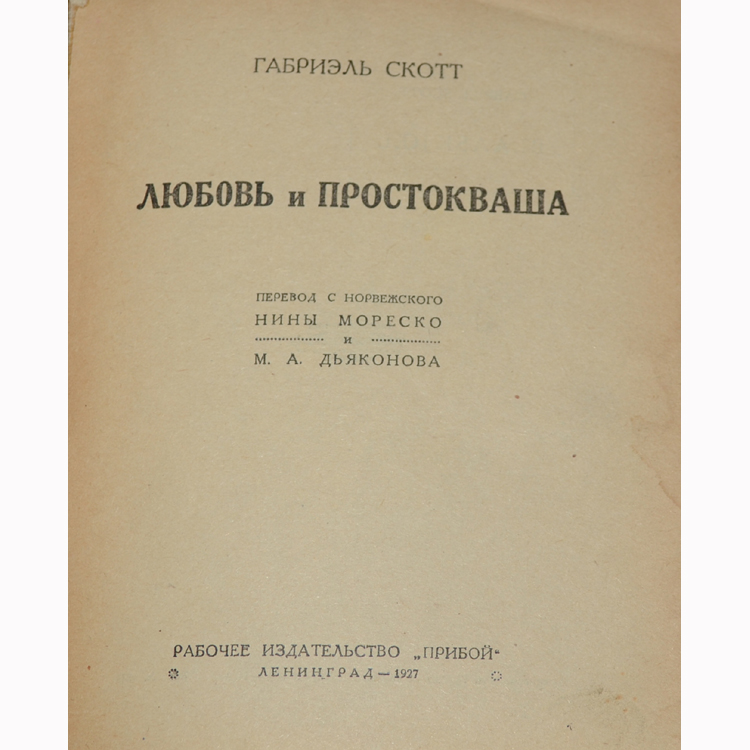 ГАБРИЭЛЬ СКОТТ

ЛЮБОВЬ и ПРОСТОКВАША

ПЕРЕВОД С НОРВЕЖСКОГО
НИНЫ МОРЕСКО
И
М. А. ДЬЯКОНОВА

РАБОЧЕЕ ИЗДАТЕЛЬСТВО „ПРИБОЙ"
ЛЕНИНГРАД — 1927